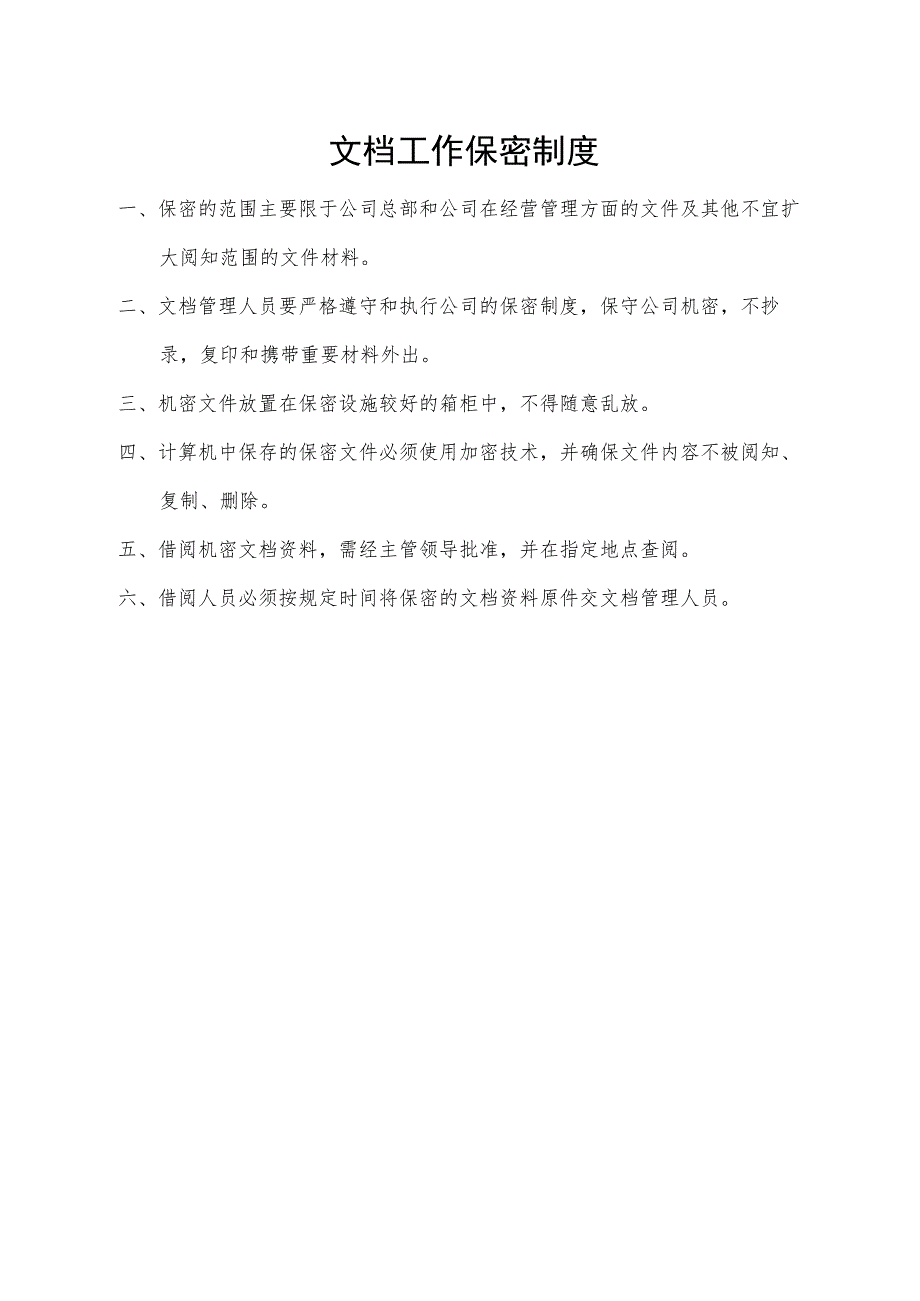 文档工作保密制度

一、保密的范围主要限于公司总部和公司在经营管理方面的文件及其他不宜扩大阅知范围的文件材料。

二、文档管理人员要严格遵守和执行公司的保密制度，保守公司机密，不抄录，复印和携带重要材料外出。

三、机密文件放置在保密设施较好的箱柜中，不得随意乱放。

四、计算机中保存的保密文件必须使用加密技术，并确保文件内容不被阅知、复制、删除。

五、借阅机密文档资料，需经主管领导批准，并在指定地点查阅。

六、借阅人员必须按规定时间将保密的文档资料原件交文档管理人员。